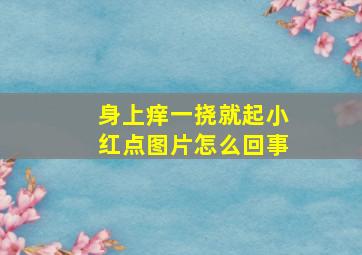 身上痒一挠就起小红点图片怎么回事